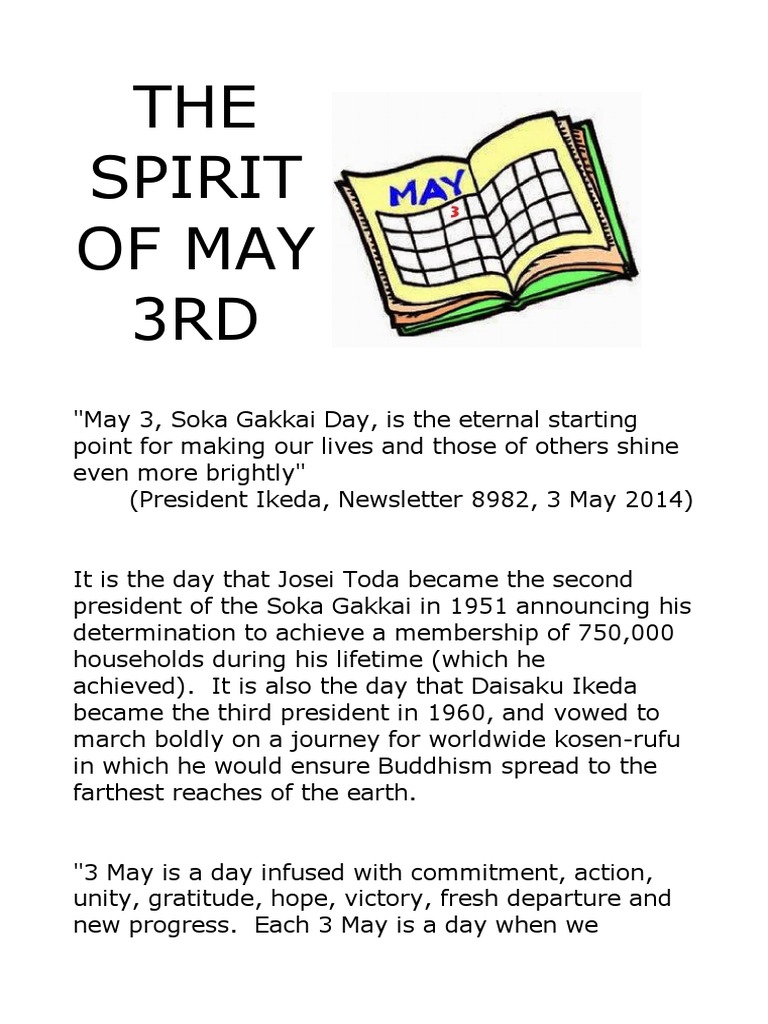 THE SPIRIT OF MAY 3RD

MAY
3

"May 3, Soka Gakkai Day, is the eternal starting point for making our lives and those of others shine even more brightly"
(President Ikeda, Newsletter 8982, 3 May 2014)

It is the day that Josei Toda became the second president of the Soka Gakkai in 1951 announcing his determination to achieve a membership of 750,000 households during his lifetime (which he achieved). It is also the day that Daisaku Ikeda became the third president in 1960, and vowed to march boldly on a journey for worldwide kosen-rufu in which he would ensure Buddhism spread to the farthest reaches of the earth.

"3 May is a day infused with commitment, action, unity, gratitude, hope, victory, fresh departure and new progress. Each 3 May is a day when we